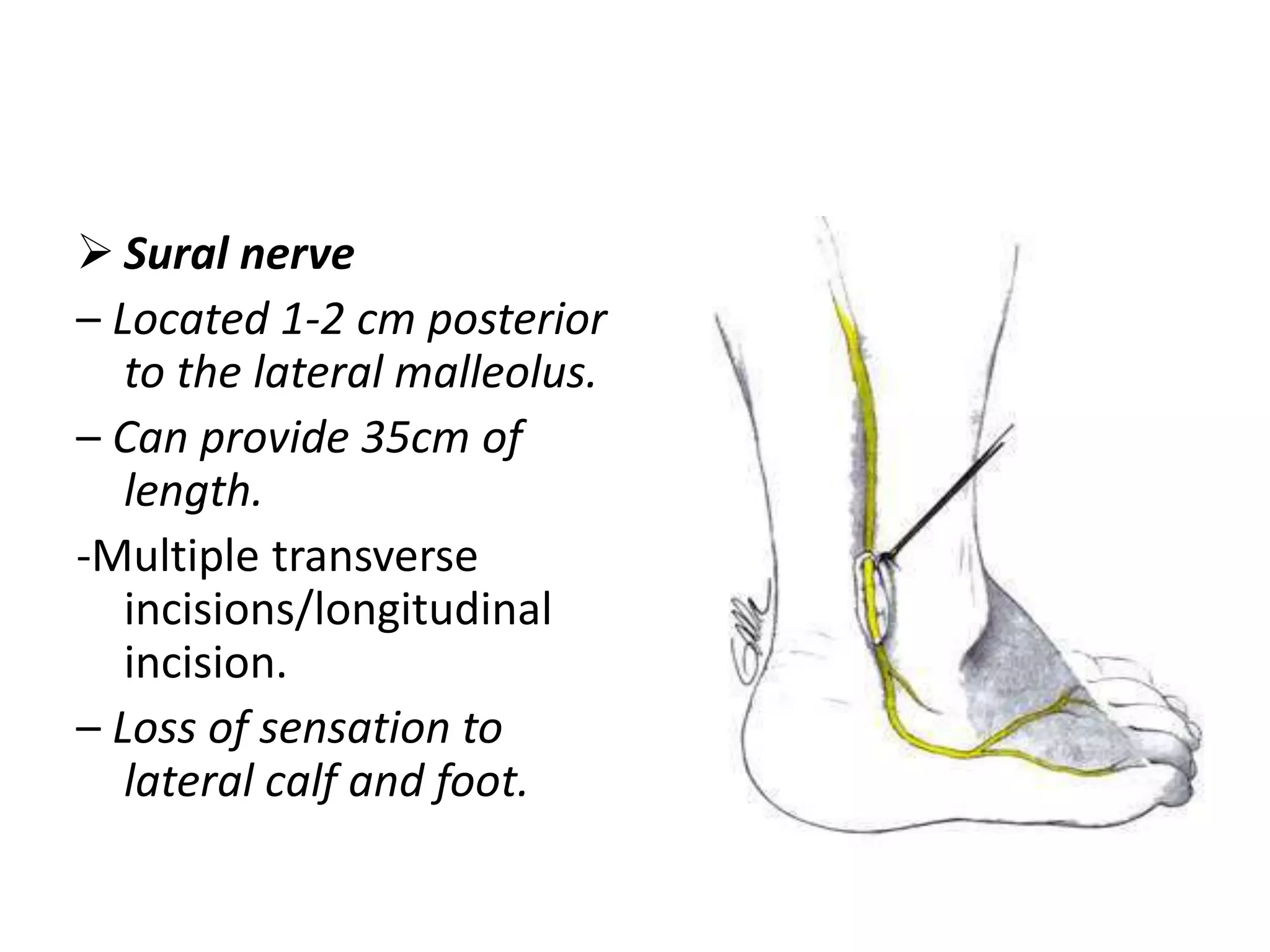 ➢ Sural nerve

– Located 1-2 cm posterior to the lateral malleolus.

– Can provide 35cm of length.

-Multiple transverse incisions/longitudinal incision.

– Loss of sensation to lateral calf and foot.